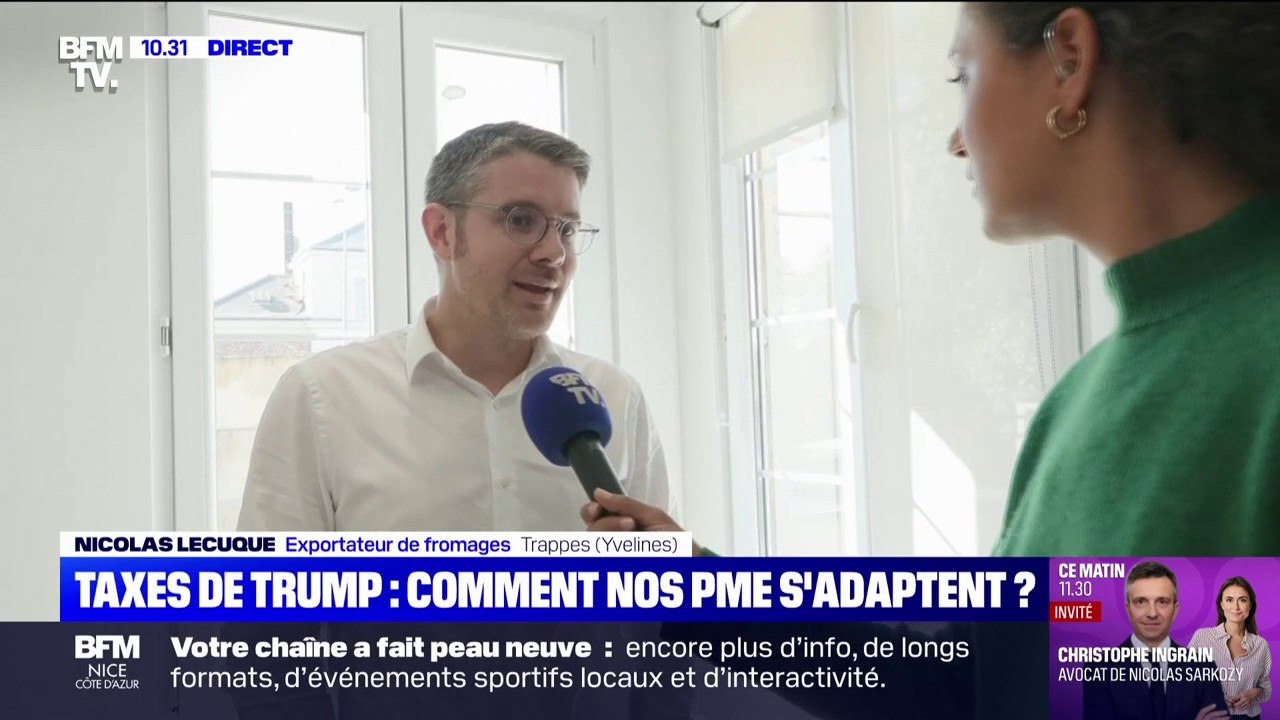 BFM TV. 10.31 DIRECT

BFM TV

NICOLAS LECUQUE Exportateur de fromages Trappes (Yvelines)

TAXES DE TRUMP : COMMENT NOS PME S'ADAPTENT ?

CE MATIN 11.30 INVITÉ

CHRISTOPHE INGRAIN AVOCAT DE NICOLAS SARKOZY

BFM NICE CÔTE D'AZUR

Votre chaîne a fait peau neuve : encore plus d'info, de longs formats, d'événements sportifs locaux et d'interactivité.